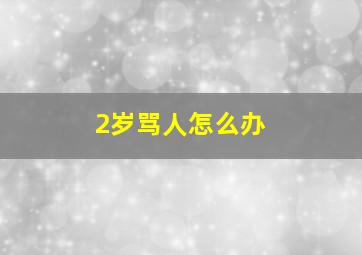 2岁骂人怎么办